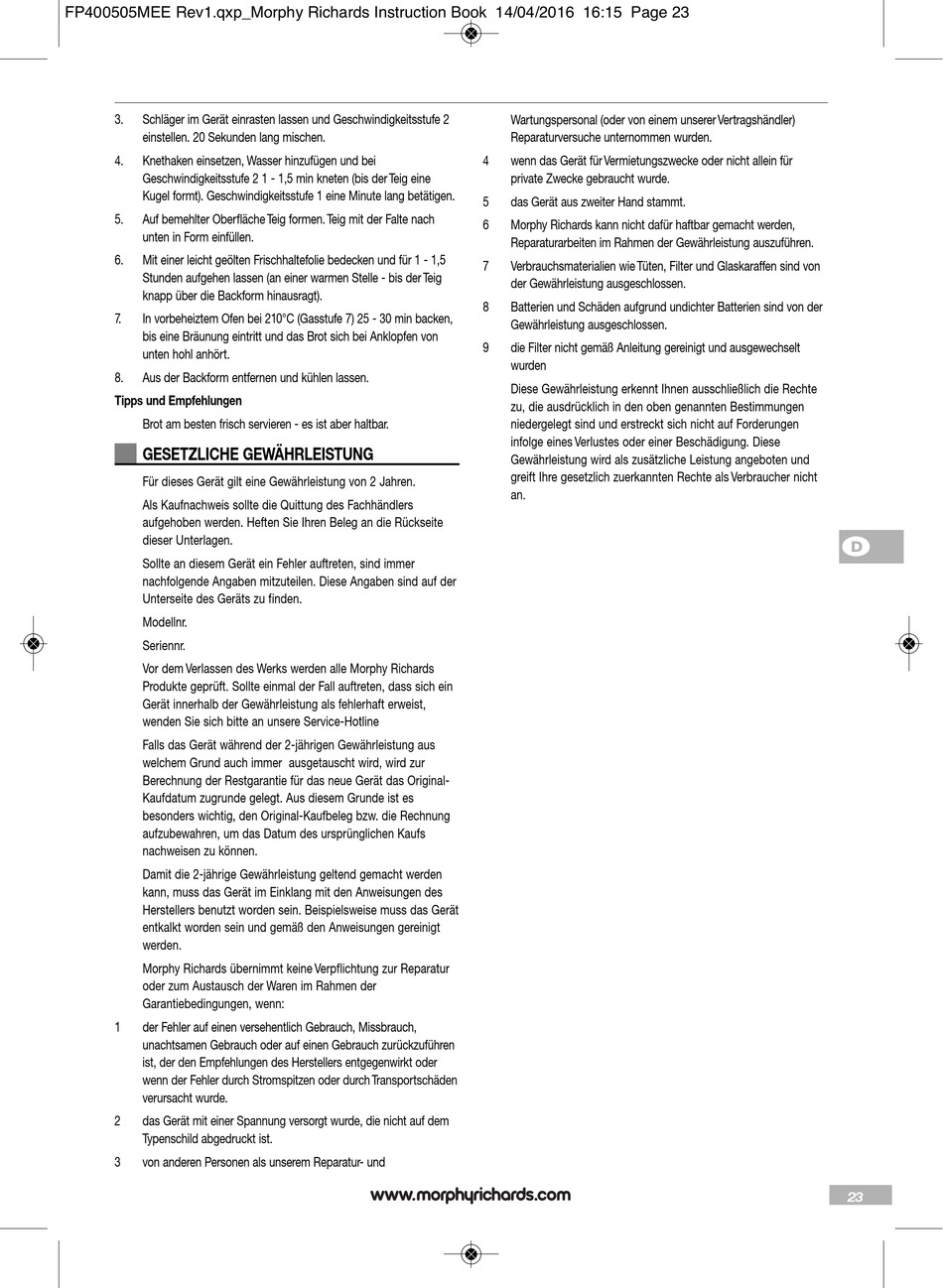 FP400505MEE Rev1.qxp_Morphy Richards Instruction Book 14/04/2016 16:15 Page 23

3. Schläger im Gerät einrasten lassen und Geschwindigkeitsstufe 2 einstellen. 20 Sekunden lang mischen.

4. Knethaken einsetzen, Wasser hinzufügen und bei Geschwindigkeitsstufe 2 1 - 1,5 min kneten (bis der Teig eine Kugel formt). Geschwindigkeitsstufe 1 eine Minute lang betätigen.

5. Auf bemehlter Oberfläche Teig formen. Teig mit der Falte nach unten in Form einfüllen.

6. Mit einer leicht geölten Frischhaltefolie bedecken und für 1 - 1,5 Stunden aufgehen lassen (an einer warmen Stelle - bis der Teig knapp über die Backform hinausragt).

7. In vorbeheiztem Ofen bei 210°C (Gasstufe 7) 25 - 30 min backen, bis eine Bräunung eintritt und das Brot sich bei Anklopfen von unten hohl anhört.

8. Aus der Backform entfernen und kühlen lassen.

Tipps und Empfehlungen

Brot am besten frisch servieren - es ist aber haltbar.

GESETZLICHE GEWÄHRLEISTUNG

Für dieses Gerät gilt eine Gewährleistung von 2 Jahren.

Als Kaufnachweis sollte die Quittung des Fachhändlers aufgehoben werden. Heften Sie Ihren Beleg an die Rückseite dieser Unterlagen.

Sollte an diesem Gerät ein Fehler auftreten, sind immer nachfolgende Angaben mitzuteilen. Diese Angaben sind auf der Unterseite des Geräts zu finden.

Modellnr.

Seriennr.

Vor dem Verlassen des Werks werden alle Morphy Richards Produkte geprüft. Sollte einmal der Fall auftreten, dass sich ein Gerät innerhalb der Gewährleistung als fehlerhaft erweist, wenden Sie sich bitte an unsere Service-Hotline

Falls das Gerät während der 2-jährigen Gewährleistung aus welchem Grund auch immer ausgetauscht wird, wird zur Berechnung der Restgarantie für das neue Gerät das Original-Kaufdatum zugrunde gelegt. Aus diesem Grunde ist es besonders wichtig, den Original-Kaufbeleg bzw. die Rechnung aufzubewahren, um das Datum des ursprünglichen Kaufs nachweisen zu können.

Damit die 2-jährige Gewährleistung geltend gemacht werden kann, muss das Gerät im Einklang mit den Anweisungen des Herstellers benutzt worden sein. Beispielsweise muss das Gerät entkalkt worden sein und gemäß den Anweisungen gereinigt werden.

Morphy Richards übernimmt keine Verpflichtung zur Reparatur oder zum Austausch der Waren im Rahmen der Garantiebedingungen, wenn:

1 der Fehler auf einen versehentlich Gebrauch, Missbrauch, unachtsamen Gebrauch oder auf einen Gebrauch zurückzuführen ist, der den Empfehlungen des Herstellers entgegenwirkt oder wenn der Fehler durch Stromspitzen oder durch Transportschäden verursacht wurde.

2 das Gerät mit einer Spannung versorgt wurde, die nicht auf dem Typenschild abgedruckt ist.

3 von anderen Personen als unserem Reparatur- und Wartungspersonal (oder von einem unserer Vertragshändler) Reparaturversuche unternommen wurden.

4 wenn das Gerät für Vermietungszwecke oder nicht allein für private Zwecke gebraucht wurde.

5 das Gerät aus zweiter Hand stammt.

6 Morphy Richards kann nicht dafür haftbar gemacht werden, Reparaturarbeiten im Rahmen der Gewährleistung auszuführen.

7 Verbrauchsmaterialien wie Tüten, Filter und Glaskaraffen sind von der Gewährleistung ausgeschlossen.

8 Batterien und Schäden aufgrund undichter Batterien sind von der Gewährleistung ausgeschlossen.

9 die Filter nicht gemäß Anleitung gereinigt und ausgewechselt wurden

Diese Gewährleistung erkennt Ihnen ausschließlich die Rechte zu, die ausdrücklich in den oben genannten Bestimmungen niedergelegt sind und erstreckt sich nicht auf Forderungen infolge eines Verlustes oder einer Beschädigung. Diese Gewährleistung wird als zusätzliche Leistung angeboten und greift Ihre gesetzlich zuerkannten Rechte als Verbraucher nicht an.

D

www.morphyrichards.com

23